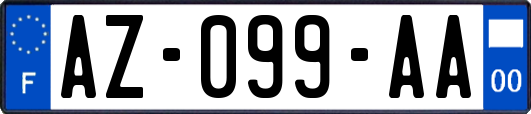 F

AZ-099-AA

00